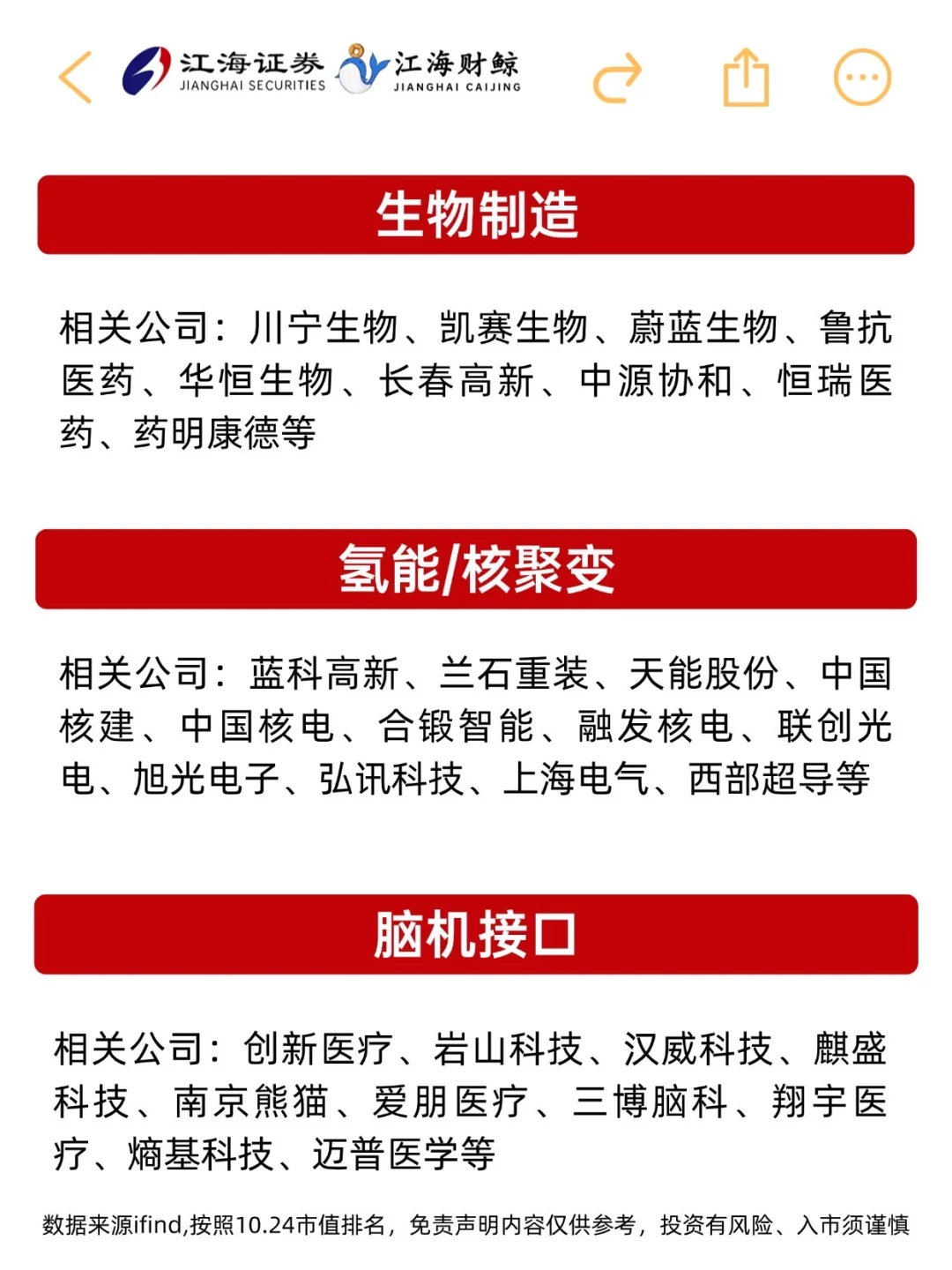 江海证券
JIANGHAI SECURITIES
江海财鲸
JIANGHAI CAIJING

生物制造

相关公司：川宁生物、凯赛生物、蔚蓝生物、鲁抗医药、华恒生物、长春高新、中源协和、恒瑞医药、药明康德等

氢能/核聚变

相关公司：蓝科高新、兰石重装、天能股份、中国核建、中国核电、合锻智能、融发核电、联创光电、旭光电子、弘讯科技、上海电气、西部超导等

脑机接口

相关公司：创新医疗、岩山科技、汉威科技、麒盛科技、南京熊猫、爱朋医疗、三博脑科、翔宇医疗、熵基科技、迈普医学等

数据来源ifind,按照10.24市值排名，免责声明内容仅供参考，投资有风险、入市须谨慎